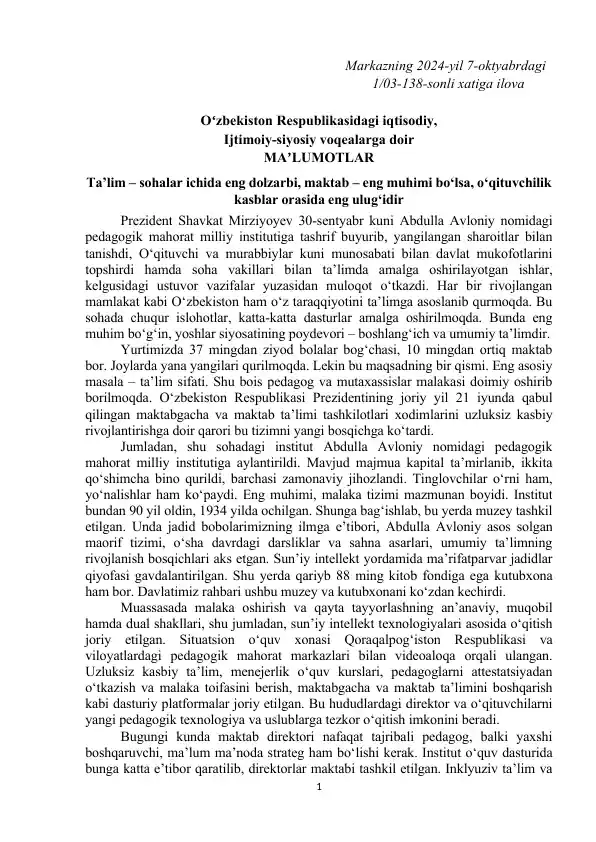 Markazning 2024-yil 7-oktyabrdagi
1/03-138-sonli xatiga ilova

O'zbekiston Respublikasidagi iqtisodiy,
Ijtimoiy-siyosiy voqealarga doir
MA'LUMOTLAR

Ta'lim – sohalar ichida eng dolzarbi, maktab – eng muhimi bo'lsa, o'qituvchilik kasblar orasida eng ulug'idir

Prezident Shavkat Mirziyoyev 30-sentyabr kuni Abdulla Avloniy nomidagi pedagogik mahorat milliy institutiga tashrif buyurib, yangilangan sharoitlar bilan tanishdi, O'qituvchi va murabbiylar kuni munosabati bilan davlat mukofotlarini topshirdi hamda soha vakillari bilan ta'limda amalga oshirilayotgan ishlar, kelgusidagi ustuvor vazifalar yuzasidan muloqot o'tkazdi. Har bir rivojlangan mamlakat kabi O'zbekiston ham o'z taraqqiyotini ta'limga asoslanib qurmoqda. Bu sohada chuqur islohotlar, katta-katta dasturlar amalga oshirilmoqda. Bunda eng muhim bo'g'in, yoshlar siyosatining poydevori – boshlang'ich va umumiy ta'limdir.

Yurtimizda 37 mingdan ziyod bolalar bog'chasi, 10 mingdan ortiq maktab bor. Joylarda yana yangilari qurilmoqda. Lekin bu maqsadning bir qismi. Eng asosiy masala – ta'lim sifati. Shu bois pedagog va mutaxassislar malakasi doimiy oshirib borilmoqda. O'zbekiston Respublikasi Prezidentining joriy yil 21 iyunda qabul qilingan maktabgacha va maktab ta'limi tashkilotlari xodimlarini uzluksiz kasbiy rivojlantirishga doir qarori bu tizimni yangi bosqichga ko'tardi.

Jumladan, shu sohadagi institut Abdulla Avloniy nomidagi pedagogik mahorat milliy institutiga aylantirildi. Mavjud majmua kapital ta'mirlanib, ikkita qo'shimcha bino qurildi, barchasi zamonaviy jihozlandi. Tinglovchilar o'rni ham, yo'nalishlar ham ko'paydi. Eng muhimi, malaka tizimi mazmunan boyidi. Institut bundan 90 yil oldin, 1934 yilda ochilgan. Shunga bag'ishlab, bu yerda muzey tashkil etilgan. Unda jadid bobolarimizning ilmga e'tibori, Abdulla Avloniy asos solgan maorif tizimi, o'sha davrdagi darsliklar va sahna asarlari, umumiy ta'limning rivojlanish bosqichlari aks etgan. Sun'iy intellekt yordamida ma'rifatparvar jadidlar qiyofasi gavdalantirilgan. Shu yerda qariyb 88 ming kitob fondiga ega kutubxona ham bor. Davlatimiz rahbari ushbu muzey va kutubxonani ko'zdan kechirdi.

Muassasada malaka oshirish va qayta tayyorlashning an'anaviy, muqobil hamda dual shakllari, shu jumladan, sun'iy intellekt texnologiyalari asosida o'qitish joriy etilgan. Situatsion o'quv xonasi Qoraqalpog'iston Respublikasi va viloyatlardagi pedagogik mahorat markazlari bilan videoaloqa orqali ulangan. Uzluksiz kasbiy ta'lim, menejerlik o'quv kurslari, pedagoglarni attestatsiyadan o'tkazish va malaka toifasini berish, maktabgacha va maktab ta'limini boshqarish kabi dasturiy platformalar joriy etilgan. Bu hududlardagi direktor va o'qituvchilarni yangi pedagogik texnologiya va uslublarga tezkor o'qitish imkonini beradi.

Bugungi kunda maktab direktori nafaqat tajribali pedagog, balki yaxshi boshqaruvchi, ma'lum ma'noda strateg ham bo'lishi kerak. Institut o'quv dasturida bunga katta e'tibor qaratilib, direktorlar maktabi tashkil etilgan. Inklyuziv ta'lim va

1